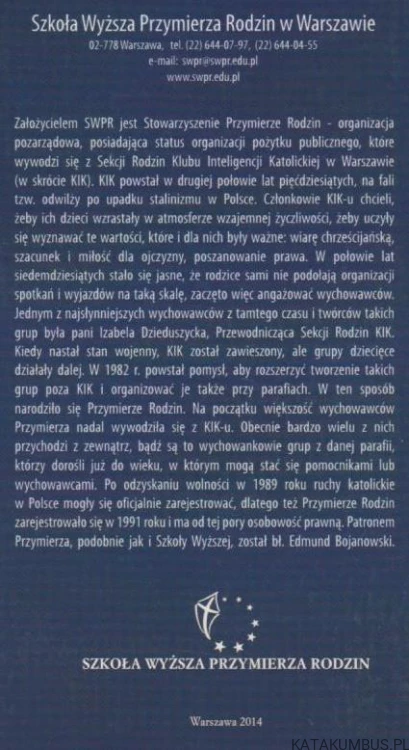 Szkoła Wyższa Przymierza Rodzin w Warszawie
02-778 Warszawa, tel. (22) 644-07-97, (22) 644-04-55
e-mail: swpr@swpr.edu.pl
www.swpr.edu.pl

Założycielem SWPR jest Stowarzyszenie Przymierze Rodzin - organizacja pozarządowa, posiadająca status organizacji pożytku publicznego, które wywodzi się z Sekcji Rodzin Klubu Inteligencji Katolickiej w Warszawie (w skrócie KIK). KIK powstał w drugiej połowie lat pięćdziesiątych, na fali tzw. odwilży po upadku stalinizmu w Polsce. Członkowie KIK-u chcieli, żeby ich dzieci wzrastały w atmosferze wzajemnej życzliwości, żeby uczyły się wyznawać te wartości, które i dla nich były ważne: wiarę chrześcijańską, szacunek i miłość dla ojczyzny, poszanowanie prawa. W połowie lat siedemdziesiątych stało się jasne, że rodzice sami nie podołają organizacji spotkań i wyjazdów na taką skalę, zaczęto więc angażować wychowawców. Jednym z najsłynniejszych wychowawców z tamtego czasu i twórców takich grup była pani Izabela Dzieduszycka, Przewodnicząca Sekcji Rodzin KIK. Kiedy nastał stan wojenny, KIK został zawieszony, ale grupy dziecięce działały dalej. W 1982 r. powstał pomysł, aby rozszerzyć tworzenie takich grup poza KIK i organizować je także przy parafiach. W ten sposób narodziło się Przymierze Rodzin. Na początku większość wychowawców Przymierza nadal wywodziła się z KIK-u. Obecnie bardzo wielu z nich przychodzi z zewnątrz, bądź są to wychowankowie grup z danej parafii, którzy dorośli już do wieku, w którym mogą stać się pomocnikami lub wychowawcami. Po odzyskaniu wolności w 1989 roku ruchy katolickie w Polsce mogły się oficjalnie zarejestrować, dlatego też Przymierze Rodzin zarejestrowało się w 1991 roku i ma od tej pory osobowość prawną. Patronem Przymierza, podobnie jak i Szkoły Wyższej, został bł. Edmund Bojanowski.

SZKOŁA WYŻSZA PRZYMIERZA RODZIN

Warszawa 2014

KATAKUMBUS.PL